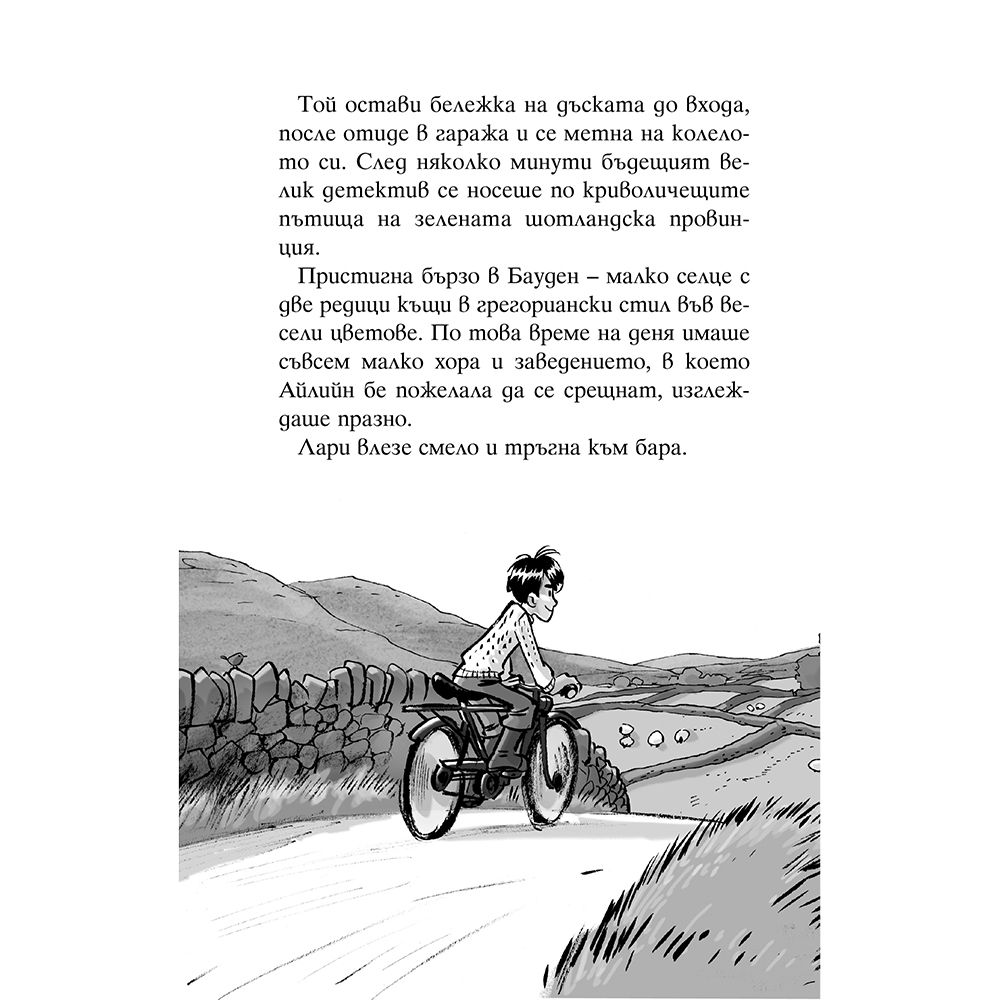 Той остави бележка на дъската до входа, после отиде в гаража и се метна на колелото си. След няколко минути бъдещият велик детектив се носеше по криволичещите пътища на зелената шотландска провинция.

Пристигна бързо в Бауден – малко селце с две редици къщи в грегориански стил във весели цветове. По това време на деня имаше съвсем малко хора и заведението, в което Айлийн бе пожелала да се срещнат, изглеждаше празно.

Лари влезе смело и тръгна към бара.